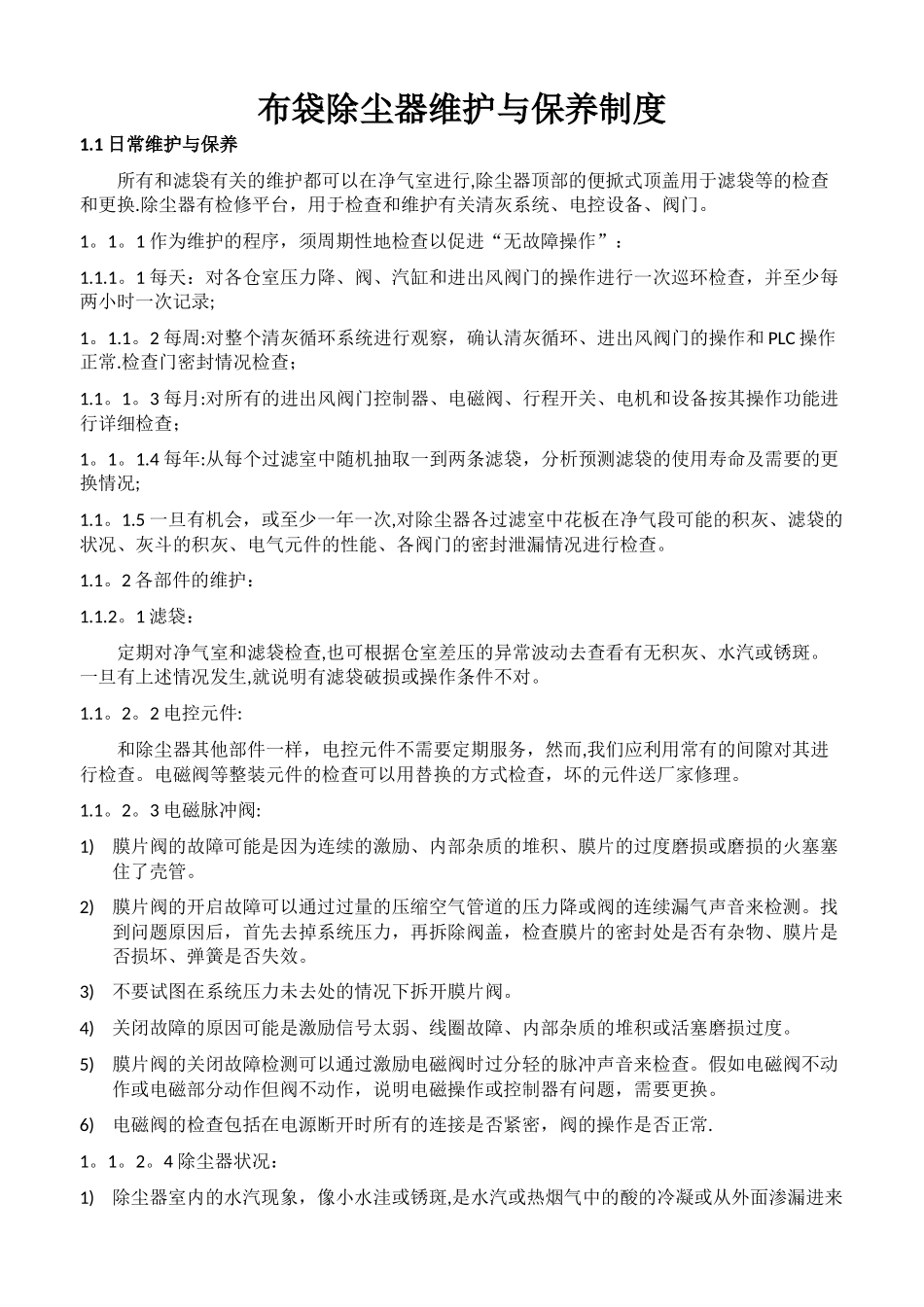 布袋除尘器维护与保养制度

1.1 日常维护与保养

所有和滤袋有关的维护都可以在净气室进行,除尘器顶部的便掀式顶盖用于滤袋等的检查和更换.除尘器有检修平台，用于检查和维护有关清灰系统、电控设备、阀门。

1。1。1 作为维护的程序，须周期性地检查以促进“无故障操作”：

1.1.1。1 每天：对各仓室压力降、阀、汽缸和进出风阀门的操作进行一次巡环检查，并至少每两小时一次记录;

1。1.1。2 每周:对整个清灰循环系统进行观察，确认清灰循环、进出风阀门的操作和 PLC 操作正常.检查门密封情况检查;

1.1。1。3 每月:对所有的进出风阀门控制器、电磁阀、行程开关、电机和设备按其操作功能进行详细检查;

1。1。1.4 每年:从每个过滤室中随机抽取一到两条滤袋，分析预测滤袋的使用寿命及需要的更换情况;

1.1。1.5 一旦有机会，或至少一年一次,对除尘器各过滤室中花板在净气段可能的积灰、滤袋的状况、灰斗的积灰、电气元件的性能、各阀门的密封泄漏情况进行检查。

1.1。2 各部件的维护:

1.1.2。1 滤袋:

定期对净气室和滤袋检查,也可根据仓室差压的异常波动去查看有无积灰、水汽或锈斑。一旦有上述情况发生,就说明有滤袋破损或操作条件不对。

1.1。2。2 电控元件:

和除尘器其他部件一样，电控元件不需要定期服务，然而,我们应利用常有的间隙对其进行检查。电磁阀等整装元件的检查可以用替换的方式检查，坏的元件送厂家修理。

1.1。2。3 电磁脉冲阀:

1) 膜片阀的故障可能是因为连续的激励、内部杂质的堆积、膜片的过度磨损或磨损的火塞塞住了壳管。

2) 膜片阀的开启故障可以通过过量的压缩空气管道的压力降或阀的连续漏气声音来检测。找到问题原因后，首先去掉系统压力，再拆除阀盖，检查膜片的密封处是否有杂物、膜片是否损坏、弹簧是否失效。

3) 不要试图在系统压力未去处的情况下拆开膜片阀。

4) 关闭故障的原因可能是激励信号太弱、线圈故障、内部杂质的堆积或活塞磨损过度。

5) 膜片阀的关闭故障检测可以通过激励电磁阀时过分轻的脉冲声音来检查。假如电磁阀不动作或电磁部分动作但阀不动作，说明电磁操作或控制器有问题，需要更换。

6) 电磁阀的检查包括在电源断开时所有的连接是否紧密，阀的操作是否正常.

1。1。2。4 除尘器状况:

1) 除尘器室内的水汽现象，像小水洼或锈斑,是水汽或热烟气中的酸的冷凝或从外面渗漏进来